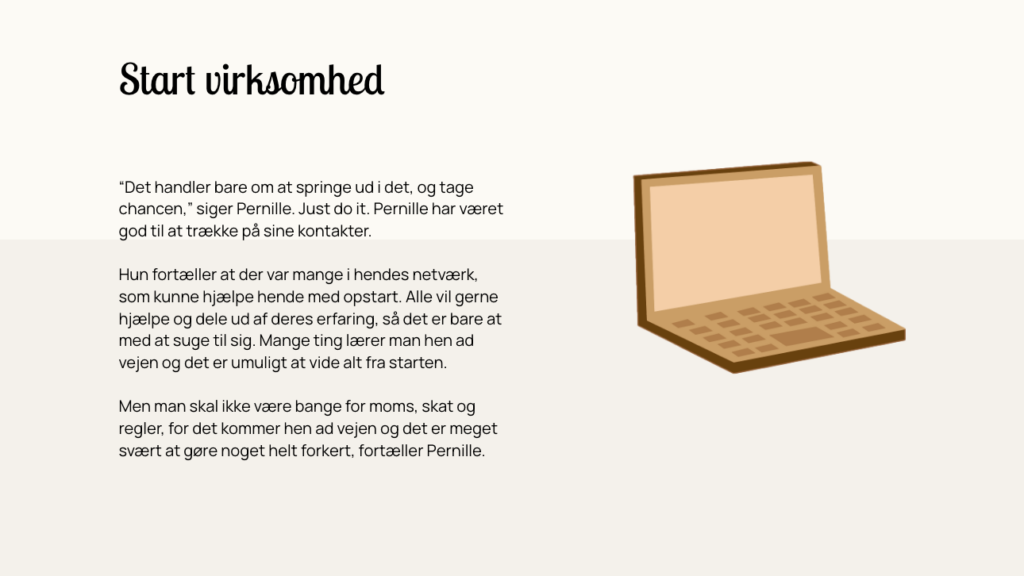 Start virksomhed

“Det handler bare om at springe ud i det, og tage chancen,” siger Pernille. Just do it. Pernille har været god til at trække på sine kontakter.

Hun fortæller at der var mange i hendes netværk, som kunne hjælpe hende med opstart. Alle vil gerne hjælpe og dele ud af deres erfaring, så det er bare at med at suge til sig. Mange ting lærer man hen ad vejen og det er umuligt at vide alt fra starten.

Men man skal ikke være bange for moms, skat og regler, for det kommer hen ad vejen og det er meget svært at gøre noget helt forkert, fortæller Pernille.